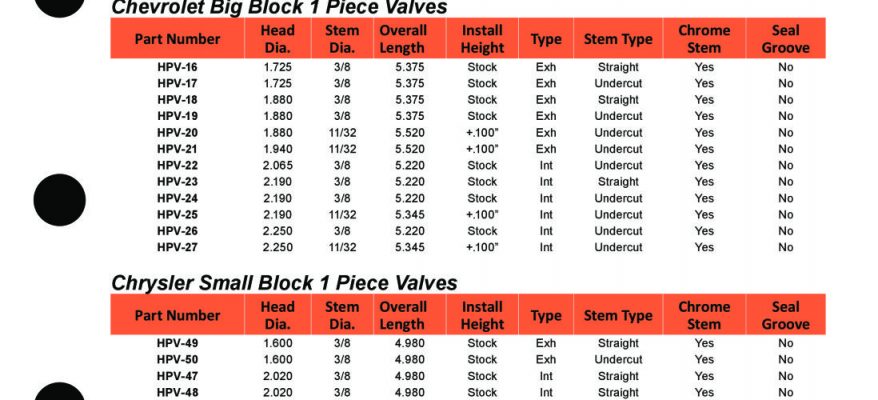 Chevrolet Big Block 1 Piece Valves

| Part Number | Head Dia. | Stem Dia. | Overall Length | Install Height | Type | Stem Type | Chrome Stem | Seal Groove |
|---|---|---|---|---|---|---|---|---|
| HPV-16 | 1.725 | 3/8 | 5.375 | Stock | Exh | Straight | Yes | No |
| HPV-17 | 1.725 | 3/8 | 5.375 | Stock | Exh | Undercut | Yes | No |
| HPV-18 | 1.880 | 3/8 | 5.375 | Stock | Exh | Straight | Yes | No |
| HPV-19 | 1.880 | 3/8 | 5.375 | Stock | Exh | Undercut | Yes | No |
| HPV-20 | 1.880 | 11/32 | 5.520 | +.100" | Exh | Undercut | Yes | No |
| HPV-21 | 1.940 | 11/32 | 5.520 | +.100" | Exh | Undercut | Yes | No |
| HPV-22 | 2.065 | 3/8 | 5.220 | Stock | Int | Undercut | Yes | No |
| HPV-23 | 2.190 | 3/8 | 5.220 | Stock | Int | Straight | Yes | No |
| HPV-24 | 2.190 | 3/8 | 5.220 | Stock | Int | Undercut | Yes | No |
| HPV-25 | 2.190 | 11/32 | 5.345 | +.100" | Int | Undercut | Yes | No |
| HPV-26 | 2.250 | 3/8 | 5.220 | Stock | Int | Undercut | Yes | No |
| HPV-27 | 2.250 | 11/32 | 5.345 | +.100" | Int | Undercut | Yes | No |

Chrysler Small Block 1 Piece Valves

| Part Number | Head Dia. | Stem Dia. | Overall Length | Install Height | Type | Stem Type | Chrome Stem | Seal Groove |
|---|---|---|---|---|---|---|---|---|
| HPV-49 | 1.600 | 3/8 | 4.980 | Stock | Exh | Straight | Yes | No |
| HPV-50 | 1.600 | 3/8 | 4.980 | Stock | Exh | Undercut | Yes | No |
| HPV-47 | 2.020 | 3/8 | 4.980 | Stock | Int | Straight | Yes | No |
| HPV-48 | 2.020 | 3/8 | 4.980 | Stock | Int | Straight | Yes | No |